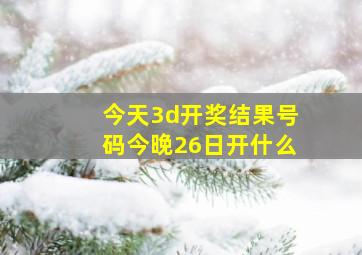 今天3d开奖结果号码今晚26日开什么